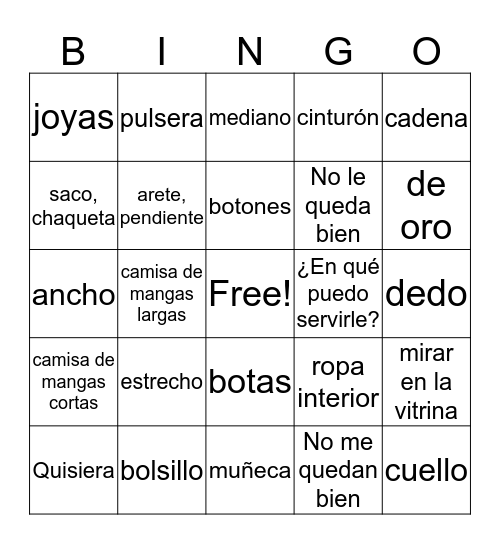 | B | I | N | G | O |
|---|---|---|---|---|
| joyas | pulsera | mediano | cinturón | cadena |
| saco, chaqueta | arete, pendiente | botones | No le queda bien | de oro |
| ancho | camisa de mangas largas | Free! | ¿En qué puedo servirle? | dedo |
| camisa de mangas cortas | estrecho | botas | ropa interior | mirar en la vitrina |
| Quisiera | bolsillo | muñeca | No me quedan bien | cuello |